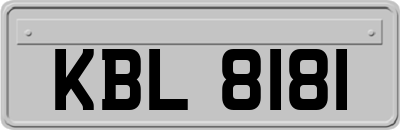 KBL 8181